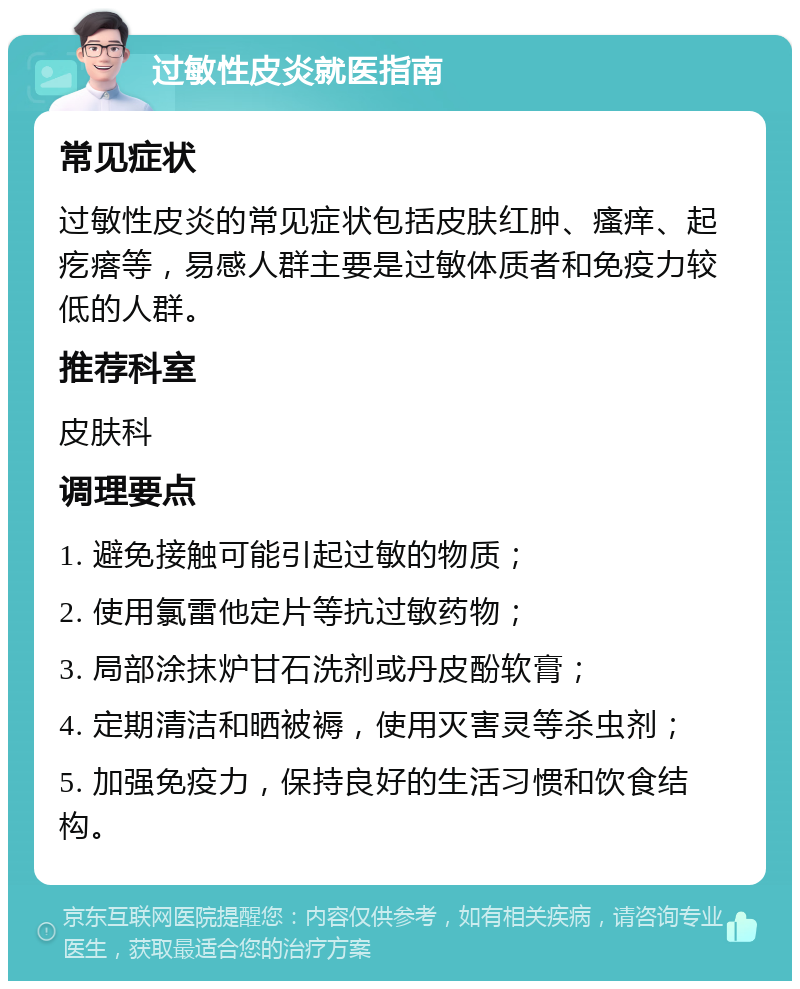 过敏性皮炎就医指南

常见症状

过敏性皮炎的常见症状包括皮肤红肿、瘙痒、起疙瘩等，易感人群主要是过敏体质者和免疫力较低的人群。

推荐科室

皮肤科

调理要点

1. 避免接触可能引起过敏的物质；

2. 使用氯雷他定片等抗过敏药物；

3. 局部涂抹炉甘石洗剂或丹皮酚软膏；

4. 定期清洁和晒被褥，使用灭害灵等杀虫剂；

5. 加强免疫力，保持良好的生活习惯和饮食结构。

京东互联网医院提醒您：内容仅供参考，如有相关疾病，请咨询专业医生，获取最适合您的治疗方案